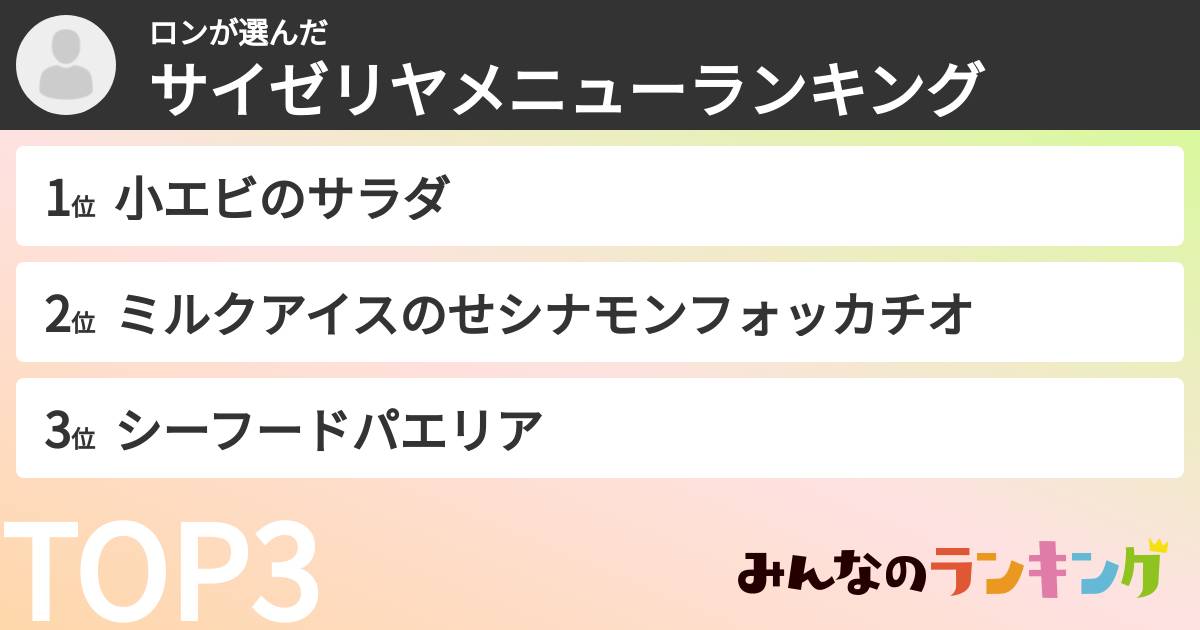 ロンが選んだ
サイゼリヤメニューランキング

1位 小エビのサラダ

2位 ミルクアイスのせシナモンフォッカチオ

3位 シーフードパエリア

TOP3

みんなのランキング